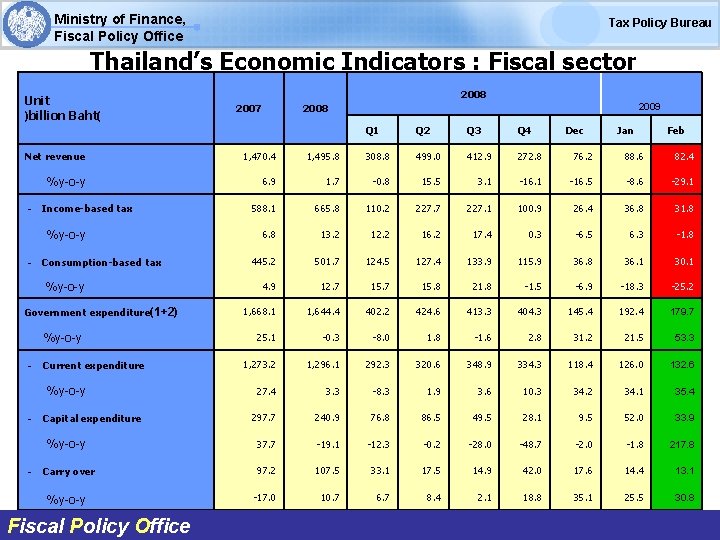 Ministry of Finance,
Fiscal Policy Office

Tax Policy Bureau

Thailand's Economic Indicators : Fiscal sector

| Unit )billion Baht( | 2007 | 2008 | 2008 | | | | | 2009 | |
|---|---|---|---|---|---|---|---|---|---|
| | | | Q1 | Q2 | Q3 | Q4 | Dec | Jan | Feb |
| Net revenue | 1,470.4 | 1,495.8 | 308.8 | 499.0 | 412.9 | 272.8 | 76.2 | 88.6 | 82.4 |
| %y-o-y | 6.9 | 1.7 | -0.8 | 15.5 | 3.1 | -16.1 | -16.5 | -8.6 | -29.1 |
| - Income-based tax | 588.1 | 665.8 | 110.2 | 227.7 | 227.1 | 100.9 | 26.4 | 36.8 | 31.8 |
| %y-o-y | 6.8 | 13.2 | 12.2 | 16.2 | 17.4 | 0.3 | -6.5 | 6.3 | -1.8 |
| - Consumption-based tax | 445.2 | 501.7 | 124.5 | 127.4 | 133.9 | 115.9 | 36.8 | 36.1 | 30.1 |
| %y-o-y | 4.9 | 12.7 | 15.7 | 15.8 | 21.8 | -1.5 | -6.9 | -18.3 | -25.2 |
| Government expenditure(1+2) | 1,668.1 | 1,644.4 | 402.2 | 424.6 | 413.3 | 404.3 | 145.4 | 192.4 | 179.7 |
| %y-o-y | 25.1 | -0.3 | -8.0 | 1.8 | -1.6 | 2.8 | 31.2 | 21.5 | 53.3 |
| - Current expenditure | 1,273.2 | 1,296.1 | 292.3 | 320.6 | 348.9 | 334.3 | 118.4 | 126.0 | 132.6 |
| %y-o-y | 27.4 | 3.3 | -8.3 | 1.9 | 3.6 | 10.3 | 34.2 | 34.1 | 35.4 |
| - Capital expenditure | 297.7 | 240.9 | 76.8 | 86.5 | 49.5 | 28.1 | 9.5 | 52.0 | 33.9 |
| %y-o-y | 37.7 | -19.1 | -12.3 | -0.2 | -28.0 | -48.7 | -2.0 | -1.8 | 217.8 |
| - Carry over | 97.2 | 107.5 | 33.1 | 17.5 | 14.9 | 42.0 | 17.6 | 14.4 | 13.1 |
| %y-o-y | -17.0 | 10.7 | 6.7 | 8.4 | 2.1 | 18.8 | 35.1 | 25.5 | 30.8 |

Fiscal Policy Office